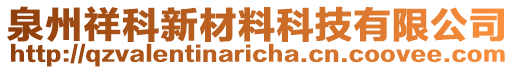 泉州祥科新材料科技有限公司
http://qzvalentinaricha.cn.coovee.com